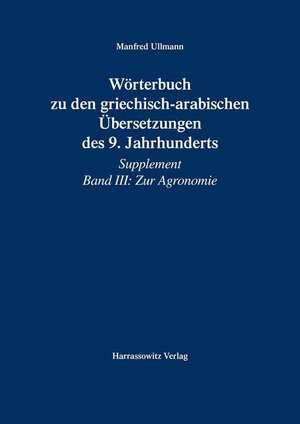 Manfred Ullmann

Wörterbuch zu den griechisch-arabischen Übersetzungen des 9. Jahrhunderts

Supplement
Band III: Zur Agronomie

Harrassowitz Verlag